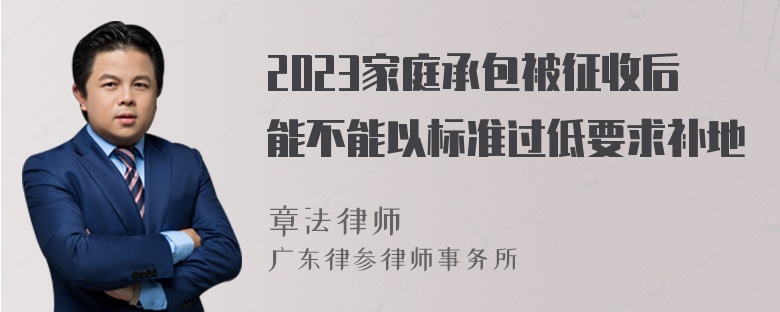 2023家庭承包被征收后能不能以标准过低要求补地

章法律师
广东律参律师事务所